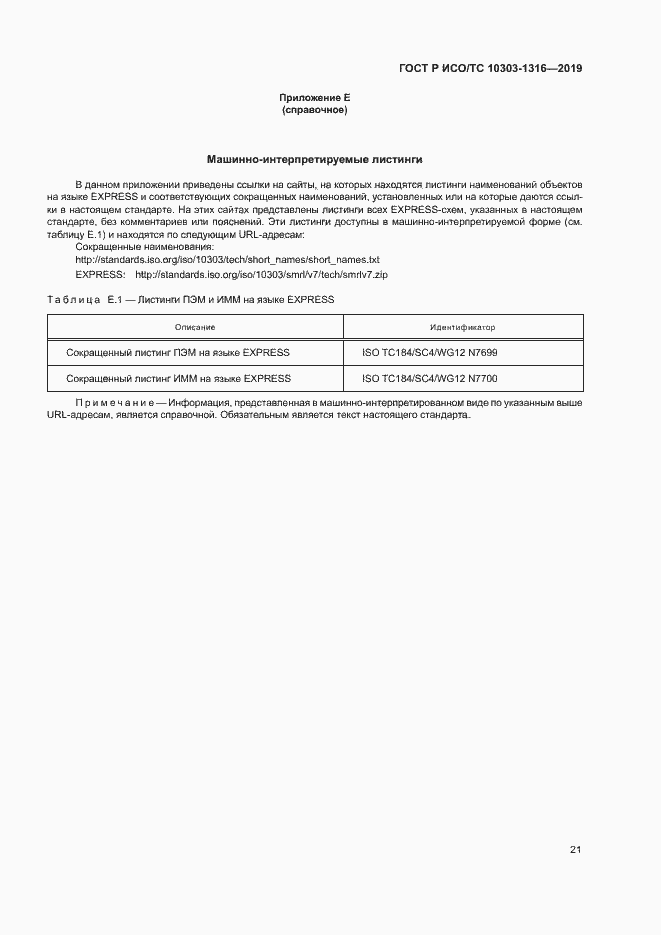 ГОСТ Р ИСО/ТС 10303-1316—2019

Приложение Е
(справочное)

Машинно-интерпретируемые листинги

В данном приложении приведены ссылки на сайты, на которых находятся листинги наименований объектов на языке EXPRESS и соответствующих сокращенных наименований, установленных или на которые даются ссылки в настоящем стандарте. На этих сайтах представлены листинги всех EXPRESS-схем, указанных в настоящем стандарте, без комментариев или пояснений. Эти листинги доступны в машинно-интерпретируемой форме (см. таблицу Е.1) и находятся по следующим URL-адресам:

Сокращенные наименования:
http://standards.iso.org/iso/10303/tech/short_names/short_names.txt

EXPRESS: http://standards.iso.org/iso/10303/smrl/v7/tech/smrlv7.zip

Таблица Е.1 — Листинги ПЭМ и ИММ на языке EXPRESS

| Описание | Идентификатор |
|---|---|
| Сокращенный листинг ПЭМ на языке EXPRESS | ISO TC184/SC4/WG12 N7699 |
| Сокращенный листинг ИММ на языке EXPRESS | ISO TC184/SC4/WG12 N7700 |

Примечание — Информация, представленная в машинно-интерпретированном виде по указанным выше URL-адресам, является справочной. Обязательным является текст настоящего стандарта.

21